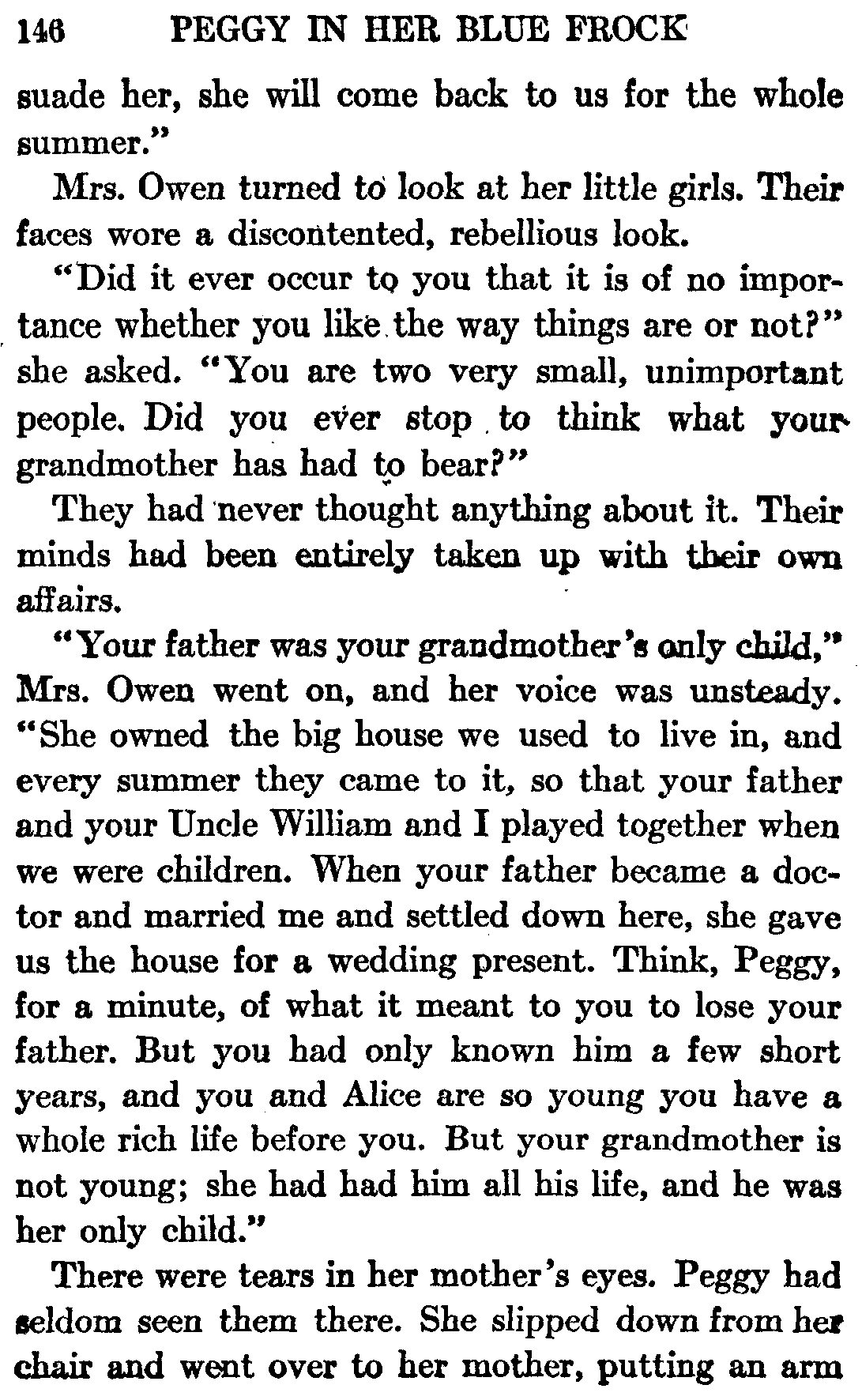 146 PEGGY IN HER BLUE FROCK

suade her, she will come back to us for the whole summer."

Mrs. Owen turned to look at her little girls. Their faces wore a discontented, rebellious look.

"Did it ever occur to you that it is of no importance whether you like the way things are or not?" she asked. "You are two very small, unimportant people. Did you ever stop to think what your grandmother has had to bear?"

They had never thought anything about it. Their minds had been entirely taken up with their own affairs.

"Your father was your grandmother's only child," Mrs. Owen went on, and her voice was unsteady. "She owned the big house we used to live in, and every summer they came to it, so that your father and your Uncle William and I played together when we were children. When your father became a doctor and married me and settled down here, she gave us the house for a wedding present. Think, Peggy, for a minute, of what it meant to you to lose your father. But you had only known him a few short years, and you and Alice are so young you have a whole rich life before you. But your grandmother is not young; she had had him all his life, and he was her only child."

There were tears in her mother's eyes. Peggy had seldom seen them there. She slipped down from her chair and went over to her mother, putting an arm